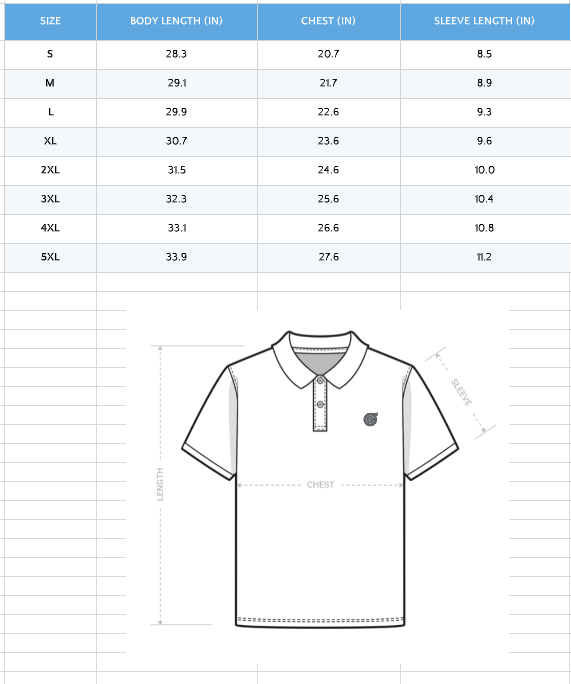 | SIZE | BODY LENGTH (IN) | CHEST (IN) | SLEEVE LENGTH (IN) |
|---|---|---|---|
| S | 28.3 | 20.7 | 8.5 |
| M | 29.1 | 21.7 | 8.9 |
| L | 29.9 | 22.6 | 9.3 |
| XL | 30.7 | 23.6 | 9.6 |
| 2XL | 31.5 | 24.6 | 10.0 |
| 3XL | 32.3 | 25.6 | 10.4 |
| 4XL | 33.1 | 26.6 | 10.8 |
| 5XL | 33.9 | 27.6 | 11.2 |

LENGTH
CHEST
SLEEVE